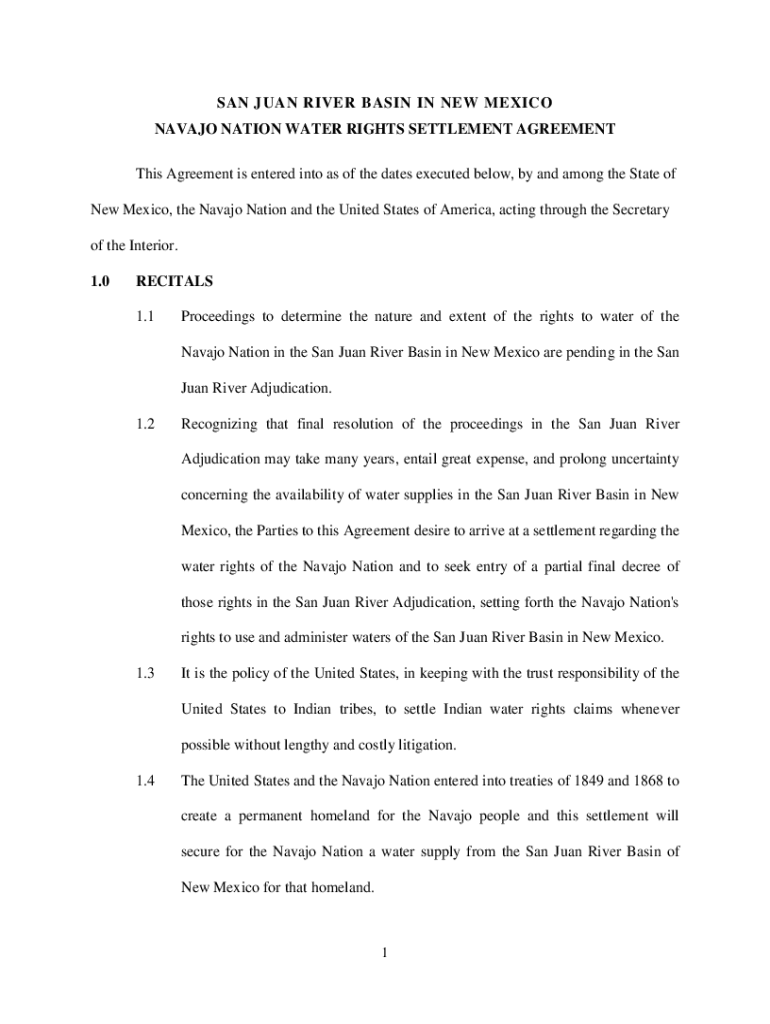 SAN JUAN RIVER BASIN IN NEW MEXICO
NAVAJO NATION WATER RIGHTS SETTLEMENT AGREEMENT

This Agreement is entered into as of the dates executed below, by and among the State of New Mexico, the Navajo Nation and the United States of America, acting through the Secretary of the Interior.

1.0 RECITALS

1.1 Proceedings to determine the nature and extent of the rights to water of the Navajo Nation in the San Juan River Basin in New Mexico are pending in the San Juan River Adjudication.

1.2 Recognizing that final resolution of the proceedings in the San Juan River Adjudication may take many years, entail great expense, and prolong uncertainty concerning the availability of water supplies in the San Juan River Basin in New Mexico, the Parties to this Agreement desire to arrive at a settlement regarding the water rights of the Navajo Nation and to seek entry of a partial final decree of those rights in the San Juan River Adjudication, setting forth the Navajo Nation's rights to use and administer waters of the San Juan River Basin in New Mexico.

1.3 It is the policy of the United States, in keeping with the trust responsibility of the United States to Indian tribes, to settle Indian water rights claims whenever possible without lengthy and costly litigation.

1.4 The United States and the Navajo Nation entered into treaties of 1849 and 1868 to create a permanent homeland for the Navajo people and this settlement will secure for the Navajo Nation a water supply from the San Juan River Basin of New Mexico for that homeland.

1